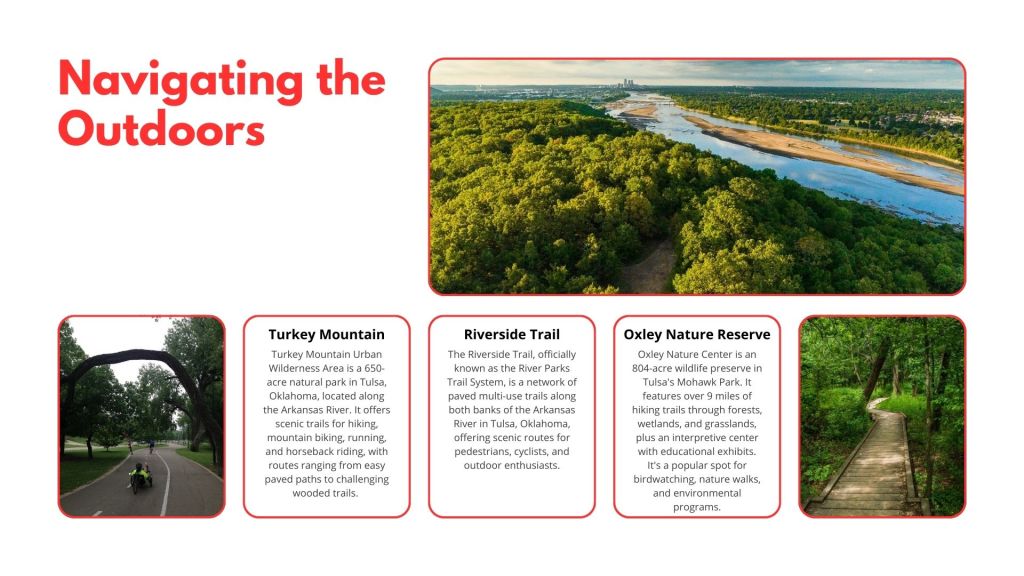 Navigating the Outdoors

Turkey Mountain

Turkey Mountain Urban Wilderness Area is a 650-acre natural park in Tulsa, Oklahoma, located along the Arkansas River. It offers scenic trails for hiking, mountain biking, running, and horseback riding, with routes ranging from easy paved paths to challenging wooded trails.

Riverside Trail

The Riverside Trail, officially known as the River Parks Trail System, is a network of paved multi-use trails along both banks of the Arkansas River in Tulsa, Oklahoma, offering scenic routes for pedestrians, cyclists, and outdoor enthusiasts.

Oxley Nature Reserve

Oxley Nature Center is an 804-acre wildlife preserve in Tulsa's Mohawk Park. It features over 9 miles of hiking trails through forests, wetlands, and grasslands, plus an interpretive center with educational exhibits. It's a popular spot for birdwatching, nature walks, and environmental programs.